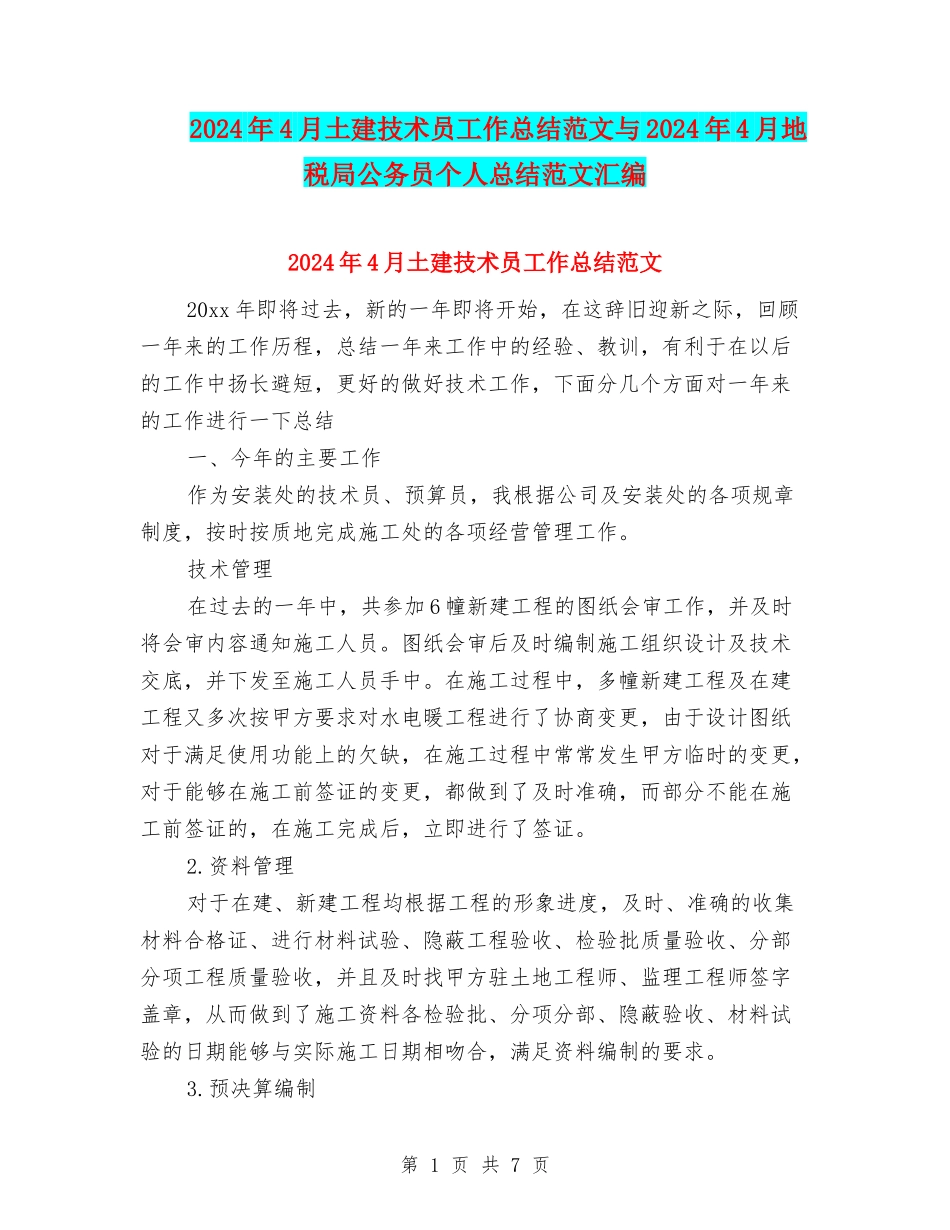 2024年4月土建技术员工作总结范文与2024年4月地税局公务员个人总结范文汇编

2024年4月土建技术员工作总结范文

20xx年即将过去，新的一年即将开始，在这辞旧迎新之际，回顾一年来的工作历程，总结一年来工作中的经验、教训，有利于在以后的工作中扬长避短，更好的做好技术工作，下面分几个方面对一年来的工作进行一下总结

一、今年的主要工作

作为安装处的技术员、预算员，我根据公司及安装处的各项规章制度，按时按质地完成施工处的各项经营管理工作。

技术管理

在过去的一年中，共参加6幢新建工程的图纸会审工作，并及时将会审内容通知施工人员。图纸会审后及时编制施工组织设计及技术交底，并下发至施工人员手中。在施工过程中，多幢新建工程及在建工程又多次按甲方要求对水电暖工程进行了协商变更，由于设计图纸对于满足使用功能上的欠缺，在施工过程中常常发生甲方临时的变更，对于能够在施工前签证的变更，都做到了及时准确，而部分不能在施工前签证的，在施工完成后，立即进行了签证。

2.资料管理

对于在建、新建工程均根据工程的形象进度，及时、准确的收集材料合格证、进行材料试验、隐蔽工程验收、检验批质量验收、分部分项工程质量验收，并且及时找甲方驻土地工程师、监理工程师签字盖章，从而做到了施工资料各检验批、分项分部、隐蔽验收、材料试验的日期能够与实际施工日期相吻合，满足资料编制的要求。

3.预决算编制

第 1 页 共 7 页